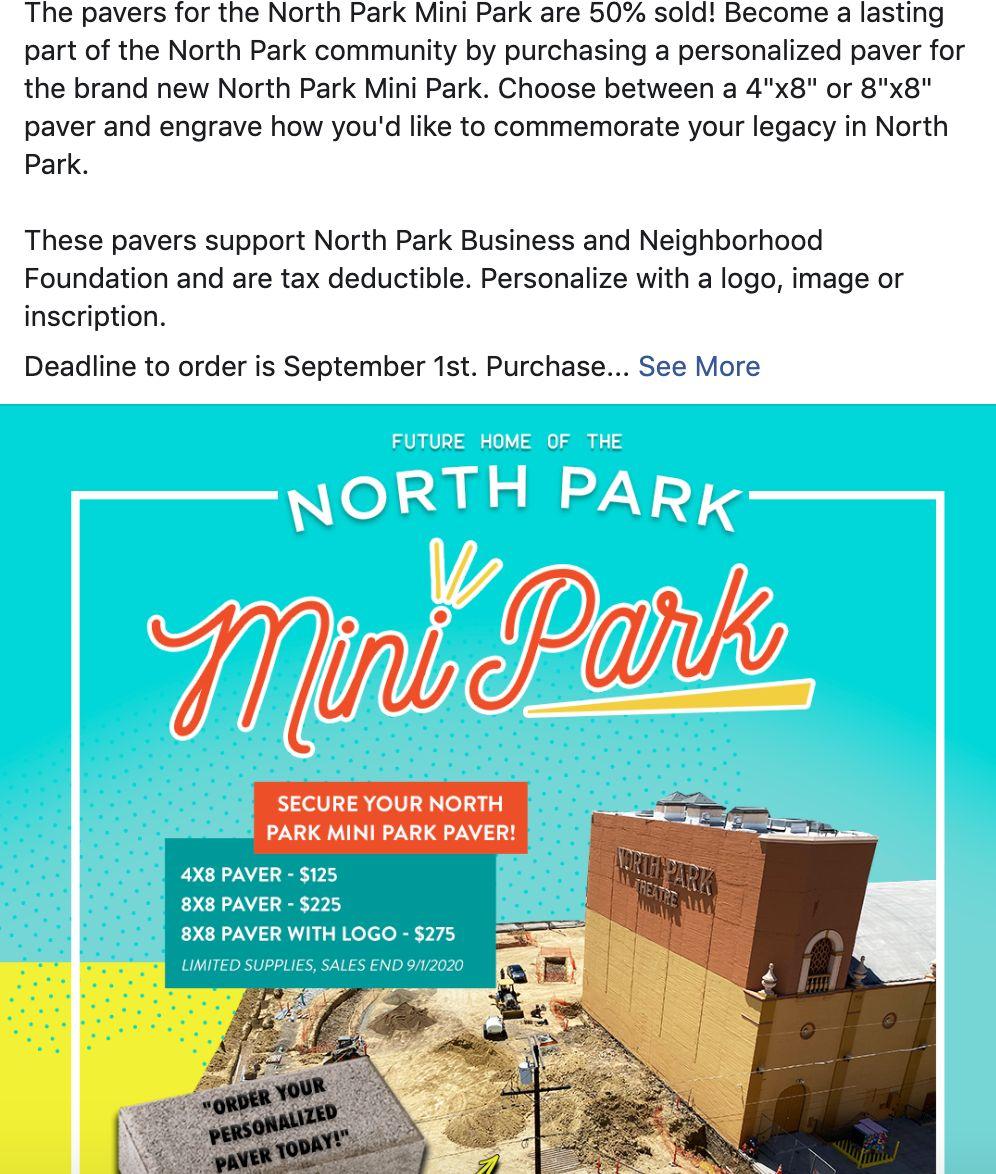 The pavers for the North Park Mini Park are 50% sold! Become a lasting part of the North Park community by purchasing a personalized paver for the brand new North Park Mini Park. Choose between a 4"x8" or 8"x8" paver and engrave how you'd like to commemorate your legacy in North Park.

These pavers support North Park Business and Neighborhood Foundation and are tax deductible. Personalize with a logo, image or inscription.

Deadline to order is September 1st. Purchase... See More

FUTURE HOME OF THE
NORTH PARK
Mini Park

SECURE YOUR NORTH PARK MINI PARK PAVER!

4X8 PAVER - $125
8X8 PAVER - $225
8X8 PAVER WITH LOGO - $275
LIMITED SUPPLIES, SALES END 9/1/2020

NORTH PARK THEATRE

"ORDER YOUR PERSONALIZED PAVER TODAY!"